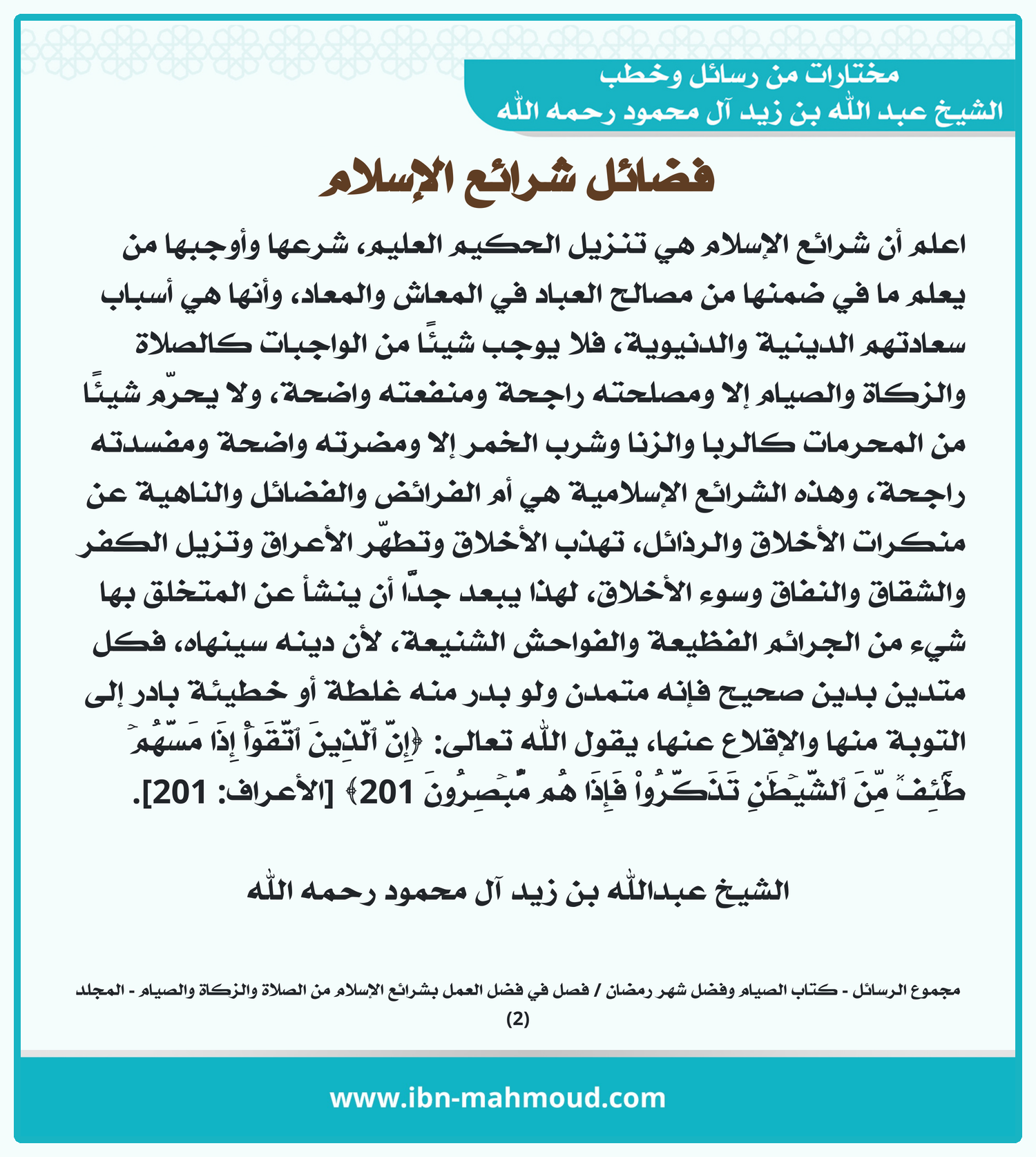 مختارات من رسائل وخطب
الشيخ عبد الله بن زيد آل محمود رحمه الله

فضائل شرائع الإسلام

اعلم أن شرائع الإسلام هي تنزيل الحكيم العليم، شرعها وأوجبها من يعلم ما في ضمنها من مصالح العباد في المعاش والمعاد، وأنها هي أسباب سعادتهم الدينية والدنيوية، فلا يوجب شيئًا من الواجبات كالصلاة والزكاة والصيام إلا ومصلحته راجحة ومنفعته واضحة، ولا يحرّم شيئًا من المحرمات كالربا والزنا وشرب الخمر إلا ومضرته واضحة ومفسدته راجحة، وهذه الشرائع الإسلامية هي أم الفرائض والفضائل والناهية عن منكرات الأخلاق والرذائل، تهذب الأخلاق وتطهّر الأعراق وتزيل الكفر والشقاق والنفاق وسوء الأخلاق، لهذا يبعد جدًّا أن ينشأ عن المتخلق بها شيء من الجرائم الفظيعة والفواحش الشنيعة، لأن دينه سينهاه، فكل متدين بدين صحيح فإنه متمدن ولو بدر منه غلطة أو خطيئة بادر إلى التوبة منها والإقلاع عنها، يقول الله تعالى: ﴿إِنَّ ٱلَّذِينَ ٱتَّقَوۡاْ إِذَا مَسَّهُمۡ طَٰٓئِفٞ مِّنَ ٱلشَّيۡطَٰنِ تَذَكَّرُواْ فَإِذَا هُم مُّبۡصِرُونَ 201﴾ [الأعراف: 201].

الشيخ عبدالله بن زيد آل محمود رحمه الله

مجموع الرسائل - كتاب الصيام وفضل شهر رمضان / فصل في فضل العمل بشرائع الإسلام من الصلاة والزكاة والصيام - المجلد (2)

www.ibn-mahmoud.com